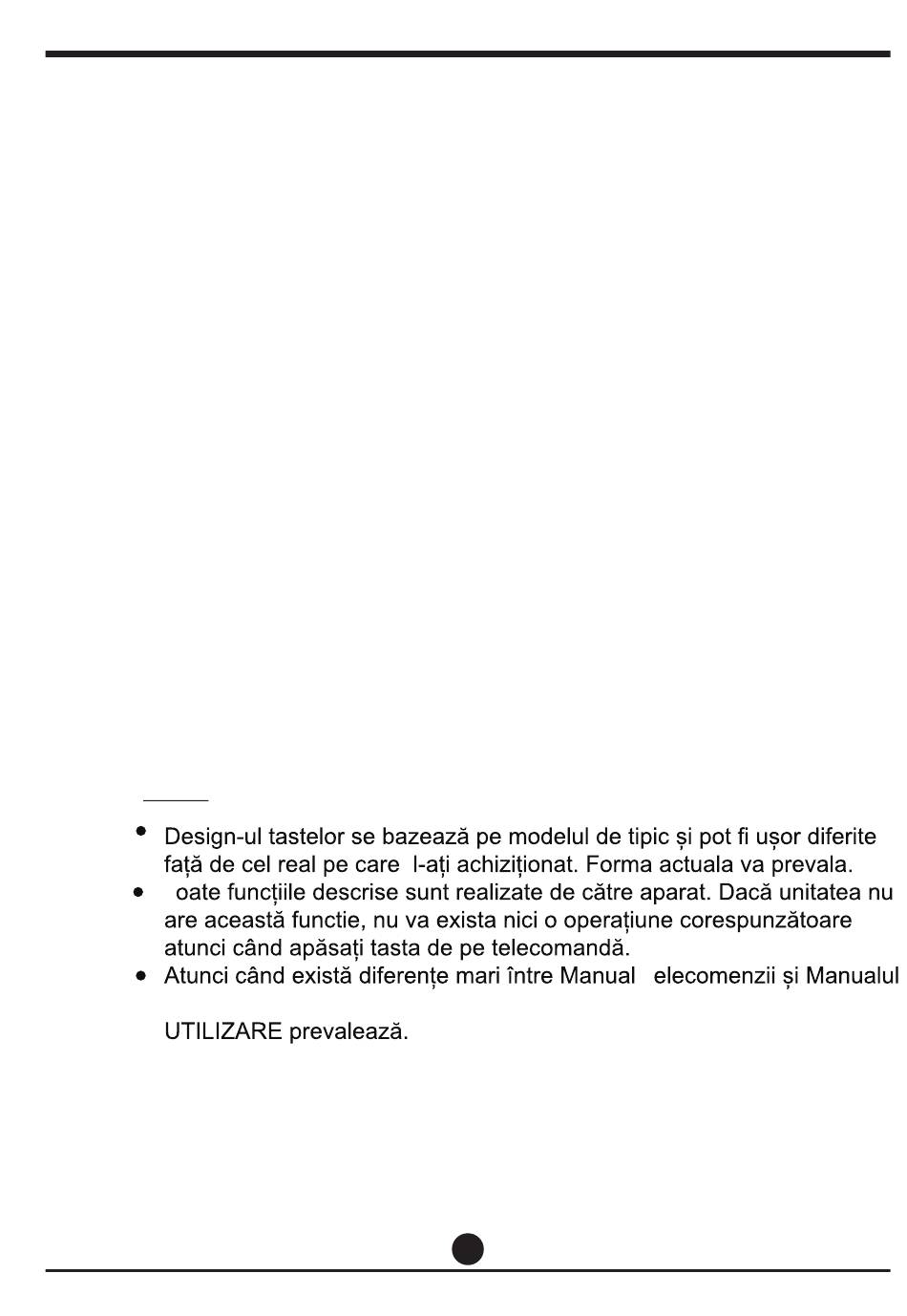 • Design-ul tastelor se bazează pe modelul de tipic și pot fi ușor diferite față de cel real pe care l-ați achiziționat. Forma actuala va prevala.
• oate funcțiile descrise sunt realizate de către aparat. Dacă unitatea nu are această functie, nu va exista nici o operațiune corespunzătoare atunci când apăsați tasta de pe telecomandă.
• Atunci când există diferențe mari între Manual elecomenzii și Manualul

UTILIZARE prevalează.